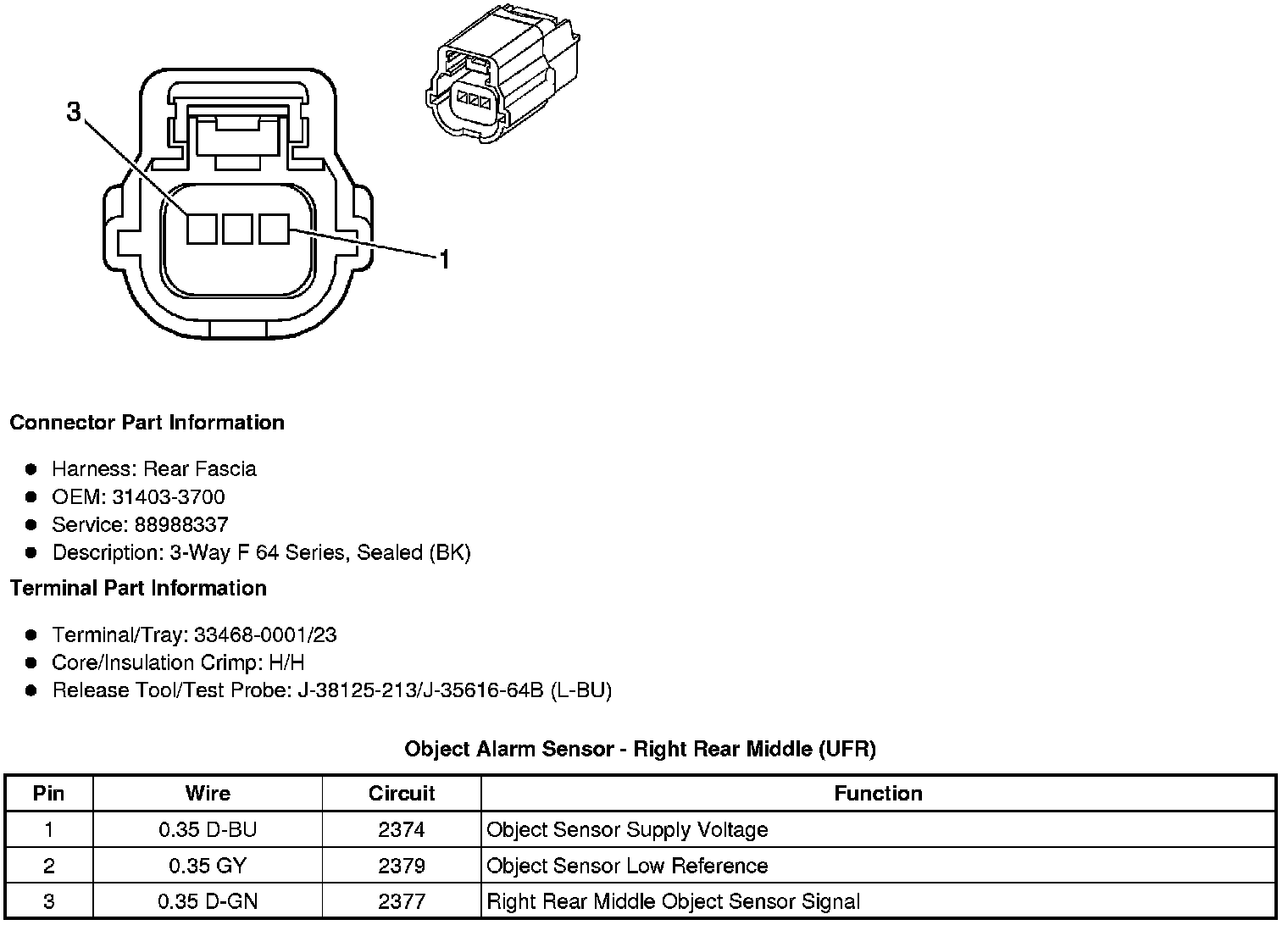 3

1

Connector Part Information

- Harness: Rear Fascia
- OEM: 31403-3700
- Service: 88988337
- Description: 3-Way F 64 Series, Sealed (BK)

Terminal Part Information

- Terminal/Tray: 33468-0001/23
- Core/Insulation Crimp: H/H
- Release Tool/Test Probe: J-38125-213/J-35616-64B (L-BU)

Object Alarm Sensor - Right Rear Middle (UFR)

| Pin | Wire | Circuit | Function |
|---|---|---|---|
| 1 | 0.35 D-BU | 2374 | Object Sensor Supply Voltage |
| 2 | 0.35 GY | 2379 | Object Sensor Low Reference |
| 3 | 0.35 D-GN | 2377 | Right Rear Middle Object Sensor Signal |